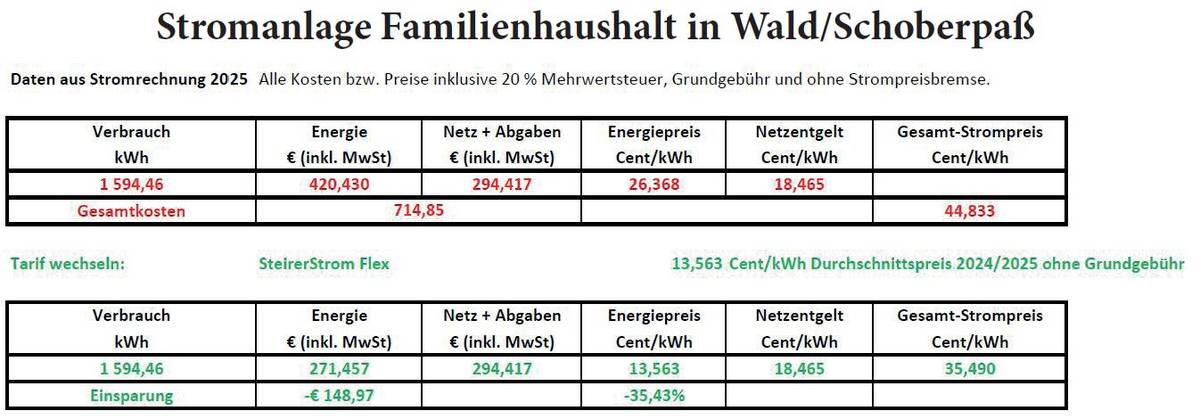 Stromanlage Familienhaushalt in Wald/Schoberpaß

Daten aus Stromrechnung 2025 Alle Kosten bzw. Preise inklusive 20 % Mehrwertsteuer, Grundgebühr und ohne Strompreisbremse.

| Verbrauch kWh | Energie € (inkl. MwSt) | Netz + Abgaben € (inkl. MwSt) | Energiepreis Cent/kWh | Netzentgelt Cent/kWh | Gesamt-Strompreis Cent/kWh |
|---|---|---|---|---|---|
| 1 594,46 | 420,430 | 294,417 | 26,368 | 18,465 | |
| Gesamtkosten | 714,85 | | | | 44,833 |

Tarif wechseln: SteirerStrom Flex 13,563 Cent/kWh Durchschnittspreis 2024/2025 ohne Grundgebühr

| Verbrauch kWh | Energie € (inkl. MwSt) | Netz + Abgaben € (inkl. MwSt) | Energiepreis Cent/kWh | Netzentgelt Cent/kWh | Gesamt-Strompreis Cent/kWh |
|---|---|---|---|---|---|
| 1 594,46 | 271,457 | 294,417 | 13,563 | 18,465 | 35,490 |
| Einsparung | -€ 148,97 | | -35,43% | | |